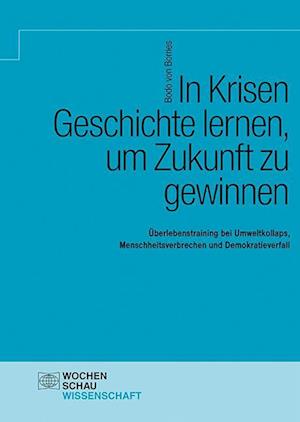 Bodo von Borries

In Krisen Geschichte lernen, um Zukunft zu gewinnen

Überlebenstraining bei Umweltkollaps, Menschheitsverbrechen und Demokratieverfall

WOCHEN
SCHAU
WISSENSCHAFT